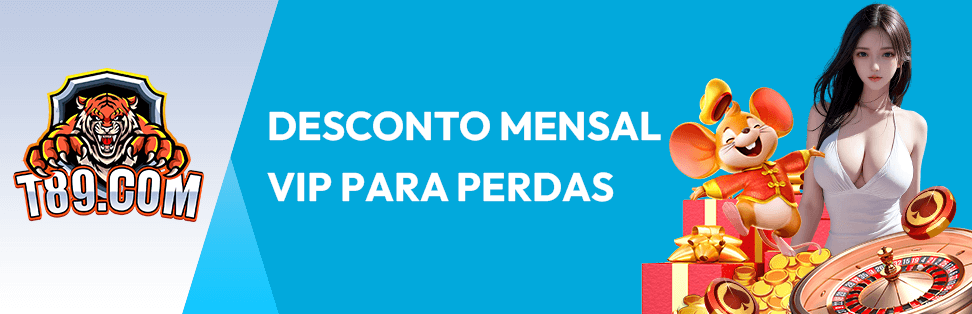 T89.COM

DESCONTO MENSAL VIP PARA PERDAS